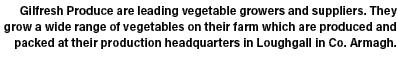 Gilfresh Produce are leading vegetable growers and suppliers. They grow a wide range of vegetables on their farm which are produced and packed at their production headquarters in Loughgall in Co. Armagh.